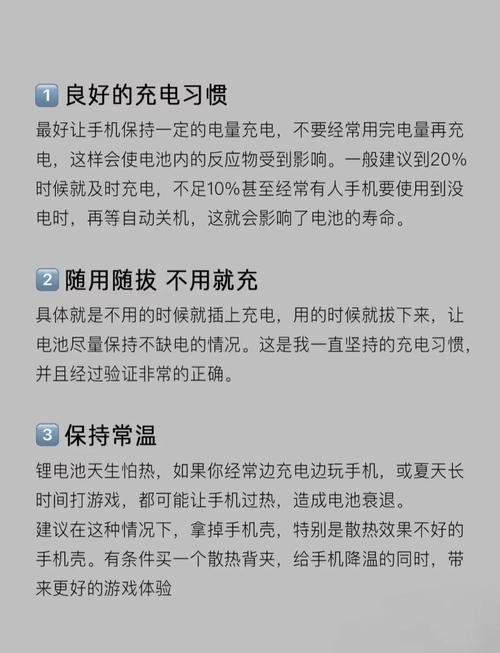 1 良好的充电习惯
最好让手机保持一定的电量充电，不要经常用完电量再充电，这样会使电池内的反应物受到影响。一般建议到20%时候就及时充电，不足10%甚至经常有人手机要使用到没电时，再等自动关机，这就会影响了电池的寿命。

2 随用随拔 不用就充
具体就是不用的时候就插上充电，用的时候就拔下来，让电池尽量保持不缺电的情况。这是我一直坚持的充电习惯，并且经过验证非常的正确。

3 保持常温
锂电池天生怕热，如果你经常边充电边玩手机，或夏天长时间打游戏，都可能让手机过热，造成电池衰退。
建议在这种情况下，拿掉手机壳，特别是散热效果不好的手机壳。有条件买一个散热背夹，给手机降温的同时，带来更好的游戏体验